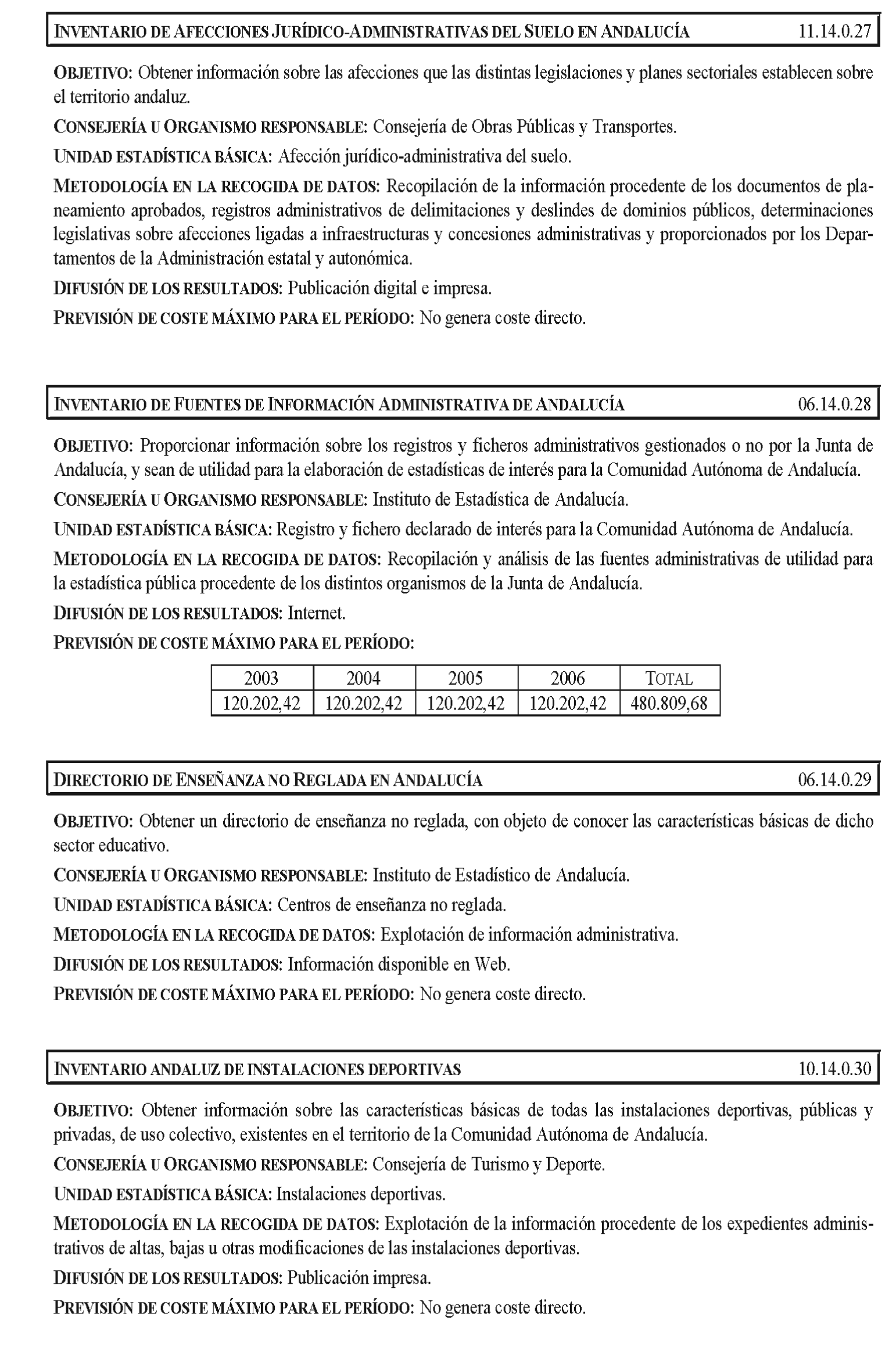 INVENTARIO DE AFECCIONES JURÍDICO-ADMINISTRATIVAS DEL SUELO EN ANDALUCÍA 11.14.0.27

OBJETIVO: Obtener información sobre las afecciones que las distintas legislaciones y planes sectoriales establecen sobre el territorio andaluz.

CONSEJERÍA U ORGANISMO RESPONSABLE: Consejería de Obras Públicas y Transportes.

UNIDAD ESTADÍSTICA BÁSICA: Afección jurídico-administrativa del suelo.

METODOLOGÍA EN LA RECOGIDA DE DATOS: Recopilación de la información procedente de los documentos de planeamiento aprobados, registros administrativos de delimitaciones y deslindes de dominios públicos, determinaciones legislativas sobre afecciones ligadas a infraestructuras y concesiones administrativas y proporcionados por los Departamentos de la Administración estatal y autonómica.

DIFUSIÓN DE LOS RESULTADOS: Publicación digital e impresa.

PREVISIÓN DE COSTE MÁXIMO PARA EL PERÍODO: No genera coste directo.

INVENTARIO DE FUENTES DE INFORMACIÓN ADMINISTRATIVA DE ANDALUCÍA 06.14.0.28

OBJETIVO: Proporcionar información sobre los registros y ficheros administrativos gestionados o no por la Junta de Andalucía, y sean de utilidad para la elaboración de estadísticas de interés para la Comunidad Autónoma de Andalucía.

CONSEJERÍA U ORGANISMO RESPONSABLE: Instituto de Estadística de Andalucía.

UNIDAD ESTADÍSTICA BÁSICA: Registro y fichero declarado de interés para la Comunidad Autónoma de Andalucía.

METODOLOGÍA EN LA RECOGIDA DE DATOS: Recopilación y análisis de las fuentes administrativas de utilidad para la estadística pública procedente de los distintos organismos de la Junta de Andalucía.

DIFUSIÓN DE LOS RESULTADOS: Internet.

PREVISIÓN DE COSTE MÁXIMO PARA EL PERÍODO:

| 2003 | 2004 | 2005 | 2006 | TOTAL |
|---|---|---|---|---|
| 120.202,42 | 120.202,42 | 120.202,42 | 120.202,42 | 480.809,68 |

DIRECTORIO DE ENSEÑANZA NO REGLADA EN ANDALUCÍA 06.14.0.29

OBJETIVO: Obtener un directorio de enseñanza no reglada, con objeto de conocer las características básicas de dicho sector educativo.

CONSEJERÍA U ORGANISMO RESPONSABLE: Instituto de Estadístico de Andalucía.

UNIDAD ESTADÍSTICA BÁSICA: Centros de enseñanza no reglada.

METODOLOGÍA EN LA RECOGIDA DE DATOS: Explotación de información administrativa.

DIFUSIÓN DE LOS RESULTADOS: Información disponible en Web.

PREVISIÓN DE COSTE MÁXIMO PARA EL PERÍODO: No genera coste directo.

INVENTARIO ANDALUZ DE INSTALACIONES DEPORTIVAS 10.14.0.30

OBJETIVO: Obtener información sobre las características básicas de todas las instalaciones deportivas, públicas y privadas, de uso colectivo, existentes en el territorio de la Comunidad Autónoma de Andalucía.

CONSEJERÍA U ORGANISMO RESPONSABLE: Consejería de Turismo y Deporte.

UNIDAD ESTADÍSTICA BÁSICA: Instalaciones deportivas.

METODOLOGÍA EN LA RECOGIDA DE DATOS: Explotación de la información procedente de los expedientes administrativos de altas, bajas u otras modificaciones de las instalaciones deportivas.

DIFUSIÓN DE LOS RESULTADOS: Publicación impresa.

PREVISIÓN DE COSTE MÁXIMO PARA EL PERÍODO: No genera coste directo.